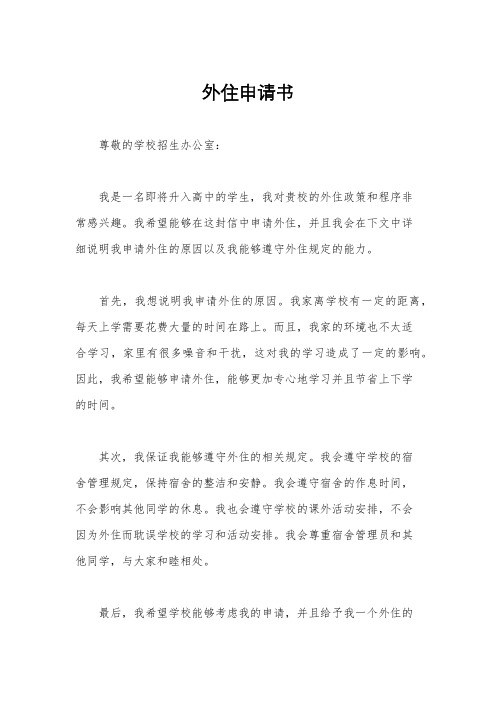 外住申请书

尊敬的学校招生办公室：

我是一名即将升入高中的学生，我对贵校的外住政策和程序非常感兴趣。我希望能够在这封信中申请外住，并且我会在下文中详细说明我申请外住的原因以及我能够遵守外住规定的能力。

首先，我想说明我申请外住的原因。我家离学校有一定的距离，每天上学需要花费大量的时间在路上。而且，我家的环境也不太适合学习，家里有很多噪音和干扰，这对我的学习造成了一定的影响。因此，我希望能够申请外住，能够更加专心地学习并且节省上下学的时间。

其次，我保证我能够遵守外住的相关规定。我会遵守学校的宿舍管理规定，保持宿舍的整洁和安静。我会遵守宿舍的作息时间，不会影响其他同学的休息。我也会遵守学校的课外活动安排，不会因为外住而耽误学校的学习和活动安排。我会尊重宿舍管理员和其他同学，与大家和睦相处。

最后，我希望学校能够考虑我的申请，并且给予我一个外住的